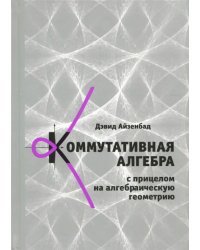 Дэвид Айзенбад

КОММУТАТИВНАЯ АЛГЕБРА

с прицелом на алгебраическую геометрию